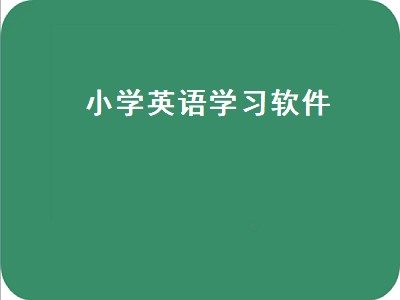 小学英语学习软件